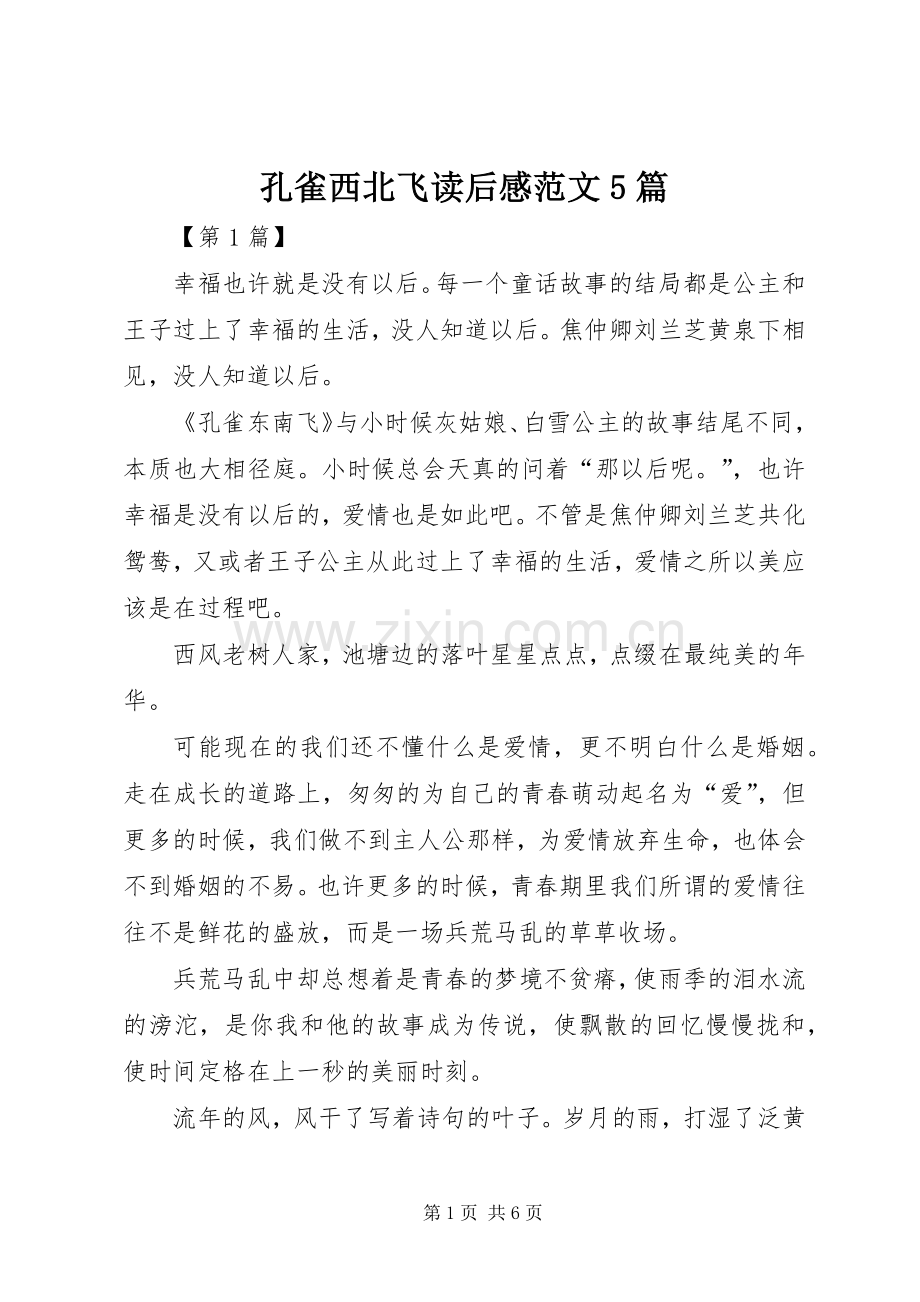 孔雀西北飞读后感范文5篇

【第1篇】

幸福也许就是没有以后。每一个童话故事的结局都是公主和王子过上了幸福的生活，没人知道以后。焦仲卿刘兰芝黄泉下相见，没人知道以后。

《孔雀东南飞》与小时候灰姑娘、白雪公主的故事结尾不同，本质也大相径庭。小时候总会天真的问着“那以后呢。”，也许幸福是没有以后的，爱情也是如此吧。不管是焦仲卿刘兰芝共化鸳鸯，又或者王子公主从此过上了幸福的生活，爱情之所以美应该是在过程吧。

西风老树人家，池塘边的落叶星星点点，点缀在最纯美的年华。

可能现在的我们还不懂什么是爱情，更不明白什么是婚姻。走在成长的道路上，匆匆的为自己的青春萌动起名为“爱”，但更多的时候，我们做不到主人公那样，为爱情放弃生命，也体会不到婚姻的不易。也许更多的时候，青春期里我们所谓的爱情往往不是鲜花的盛放，而是一场兵荒马乱的草草收场。

兵荒马乱中却总想着是青春的梦境不贫瘠，使雨季的泪水流的滂沱，是你我和他的故事成为传说，使飘散的回忆慢慢拢和，使时间定格在上一秒的美丽时刻。

流年的风，风干了写着诗句的叶子。岁月的雨，打湿了泛黄

第1页 共6页

www.zixin.com.cn